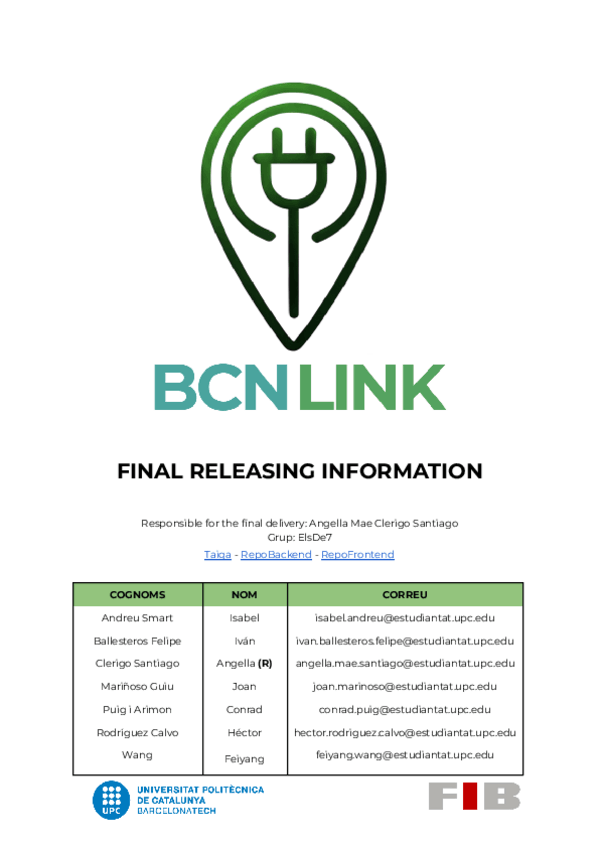 BCNLINK

FINAL RELEASING INFORMATION

Responsible for the final delivery: Angella Mae Clerigo Santiago
Grup: ElsDe7
Taiga - RepoBackend - RepoFrontend

| COGNOMS | NOM | CORREU |
|---|---|---|
| Andreu Smart | Isabel | isabel.andreu@estudiantat.upc.edu |
| Ballesteros Felipe | Iván | ivan.ballesteros.felipe@estudiantat.upc.edu |
| Clerigo Santiago | Angella (R) | angella.mae.santiago@estudiantat.upc.edu |
| Mariñoso Guiu | Joan | joan.marinoso@estudiantat.upc.edu |
| Puig i Arimon | Conrad | conrad.puig@estudiantat.upc.edu |
| Rodriguez Calvo | Héctor | hector.rodriguez.calvo@estudiantat.upc.edu |
| Wang | Feiyang | feiyang.wang@estudiantat.upc.edu |

UPC
UNIVERSITAT POLITÈCNICA
DE CATALUNYA
BARCELONATECH

FIB